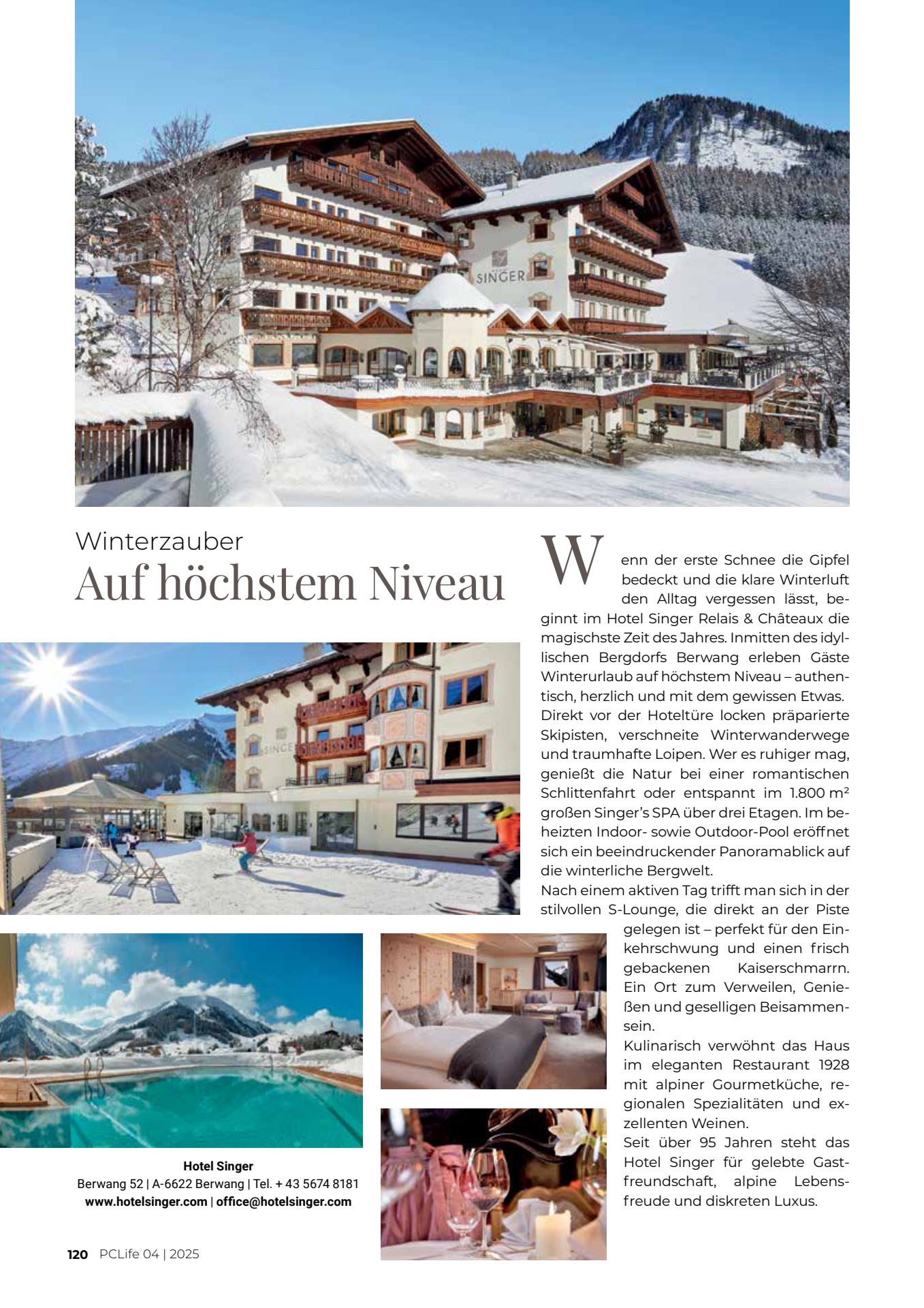 Winterzauber
Auf höchstem Niveau

Wenn der erste Schnee die Gipfel bedeckt und die klare Winterluft den Alltag vergessen lässt, beginnt im Hotel Singer Relais & Châteaux die magischste Zeit des Jahres. Inmitten des idyllischen Bergdorfs Berwang erleben Gäste Winterurlaub auf höchstem Niveau – authentisch, herzlich und mit dem gewissen Etwas.
Direkt vor der Hoteltüre locken präparierte Skipisten, verschneite Winterwanderwege und traumhafte Loipen. Wer es ruhiger mag, genießt die Natur bei einer romantischen Schlittenfahrt oder entspannt im 1.800 m² großen Singer's SPA über drei Etagen. Im beheizten Indoor- sowie Outdoor-Pool eröffnet sich ein beeindruckender Panoramablick auf die winterliche Bergwelt.
Nach einem aktiven Tag trifft man sich in der stilvollen S-Lounge, die direkt an der Piste gelegen ist – perfekt für den Einkehrschwung und einen frisch gebackenen Kaiserschmarrn. Ein Ort zum Verweilen, Genießen und geselligen Beisammensein.
Kulinarisch verwöhnt das Haus im eleganten Restaurant 1928 mit alpiner Gourmetküche, regionalen Spezialitäten und exzellenten Weinen.
Seit über 95 Jahren steht das Hotel Singer für gelebte Gastfreundschaft, alpine Lebensfreude und diskreten Luxus.

Hotel Singer
Berwang 52 | A-6622 Berwang | Tel. + 43 5674 8181
www.hotelsinger.com | office@hotelsinger.com

120 PCLife 04 | 2025